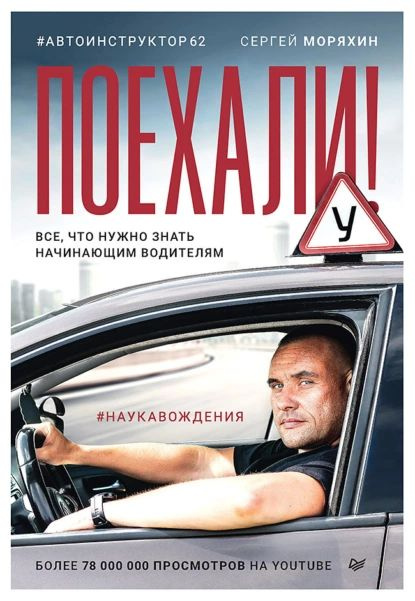 #АВТОИНСТРУКТОР62

СЕРГЕЙ МОРЯХИН

ПОЕХАЛИ!

У

ВСЕ, ЧТО НУЖНО ЗНАТЬ НАЧИНАЮЩИМ ВОДИТЕЛЯМ

#НАУКАВОЖДЕНИЯ

БОЛЕЕ 78 000 000 ПРОСМОТРОВ НА YOUTUBE